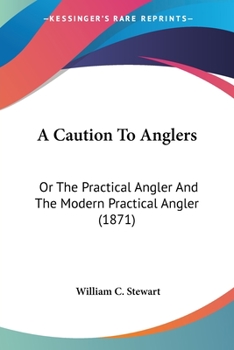 —KESSINGER'S RARE REPRINTS—

A Caution To Anglers

Or The Practical Angler And The Modern Practical Angler (1871)

William C. Stewart